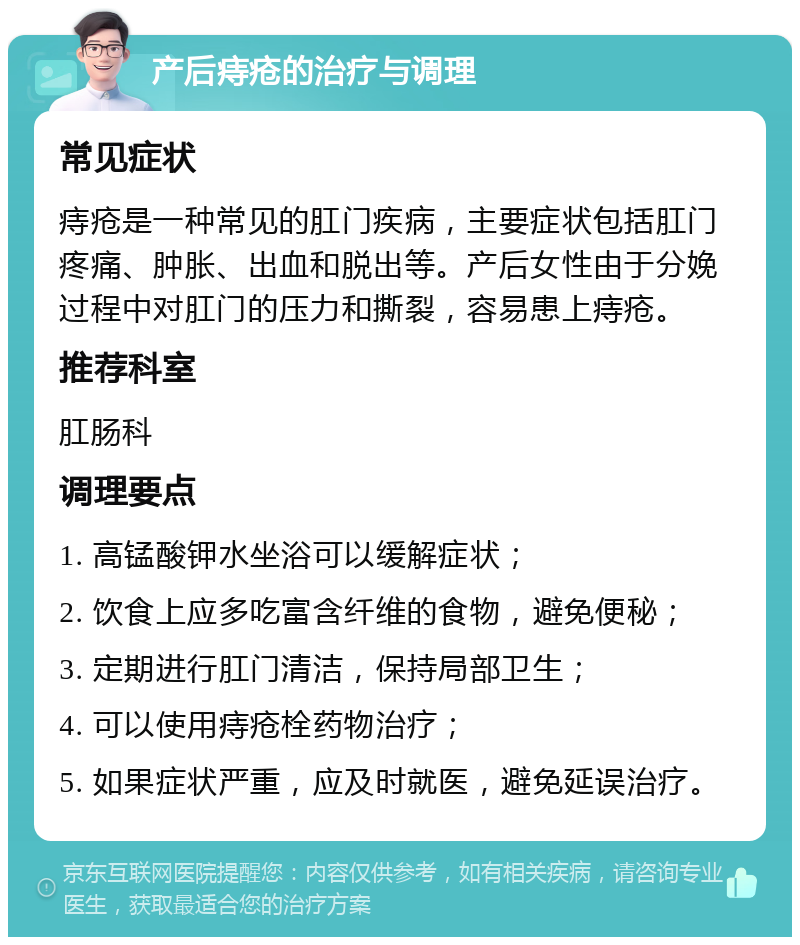 产后痔疮的治疗与调理

常见症状

痔疮是一种常见的肛门疾病，主要症状包括肛门疼痛、肿胀、出血和脱出等。产后女性由于分娩过程中对肛门的压力和撕裂，容易患上痔疮。

推荐科室

肛肠科

调理要点

1. 高锰酸钾水坐浴可以缓解症状；
2. 饮食上应多吃富含纤维的食物，避免便秘；
3. 定期进行肛门清洁，保持局部卫生；
4. 可以使用痔疮栓药物治疗；
5. 如果症状严重，应及时就医，避免延误治疗。

京东互联网医院提醒您：内容仅供参考，如有相关疾病，请咨询专业医生，获取最适合您的治疗方案